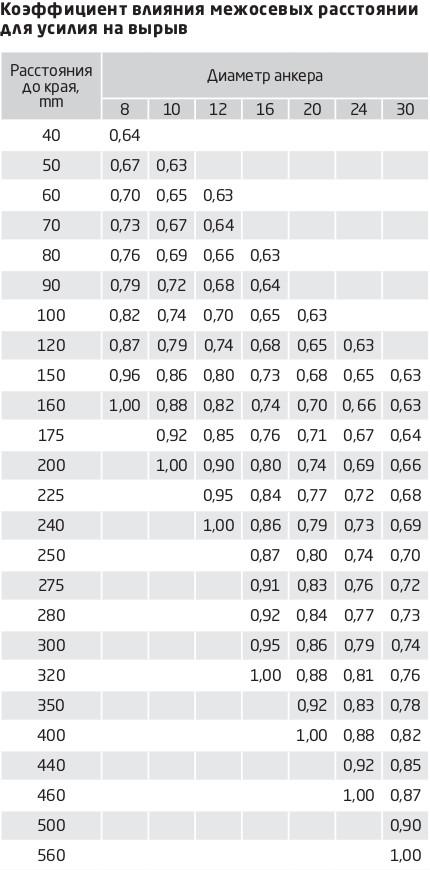 Коэффициент влияния межосевых расстоянии для усилия на вырыв

| Расстояния до края, mm | Диаметр анкера | | | | | | |
|---|---|---|---|---|---|---|---|
| | 8 | 10 | 12 | 16 | 20 | 24 | 30 |
| 40 | 0,64 | | | | | | |
| 50 | 0,67 | 0,63 | | | | | |
| 60 | 0,70 | 0,65 | 0,63 | | | | |
| 70 | 0,73 | 0,67 | 0,64 | | | | |
| 80 | 0,76 | 0,69 | 0,66 | 0,63 | | | |
| 90 | 0,79 | 0,72 | 0,68 | 0,64 | | | |
| 100 | 0,82 | 0,74 | 0,70 | 0,65 | 0,63 | | |
| 120 | 0,87 | 0,79 | 0,74 | 0,68 | 0,65 | 0,63 | |
| 150 | 0,96 | 0,86 | 0,80 | 0,73 | 0,68 | 0,65 | 0,63 |
| 160 | 1,00 | 0,88 | 0,82 | 0,74 | 0,70 | 0,66 | 0,63 |
| 175 | | 0,92 | 0,85 | 0,76 | 0,71 | 0,67 | 0,64 |
| 200 | | 1,00 | 0,90 | 0,80 | 0,74 | 0,69 | 0,66 |
| 225 | | | 0,95 | 0,84 | 0,77 | 0,72 | 0,68 |
| 240 | | | 1,00 | 0,86 | 0,79 | 0,73 | 0,69 |
| 250 | | | | 0,87 | 0,80 | 0,74 | 0,70 |
| 275 | | | | 0,91 | 0,83 | 0,76 | 0,72 |
| 280 | | | | 0,92 | 0,84 | 0,77 | 0,73 |
| 300 | | | | 0,95 | 0,86 | 0,79 | 0,74 |
| 320 | | | | 1,00 | 0,88 | 0,81 | 0,76 |
| 350 | | | | | 0,92 | 0,83 | 0,78 |
| 400 | | | | | 1,00 | 0,88 | 0,82 |
| 440 | | | | | | 0,92 | 0,85 |
| 460 | | | | | | 1,00 | 0,87 |
| 500 | | | | | | | 0,90 |
| 560 | | | | | | | 1,00 |